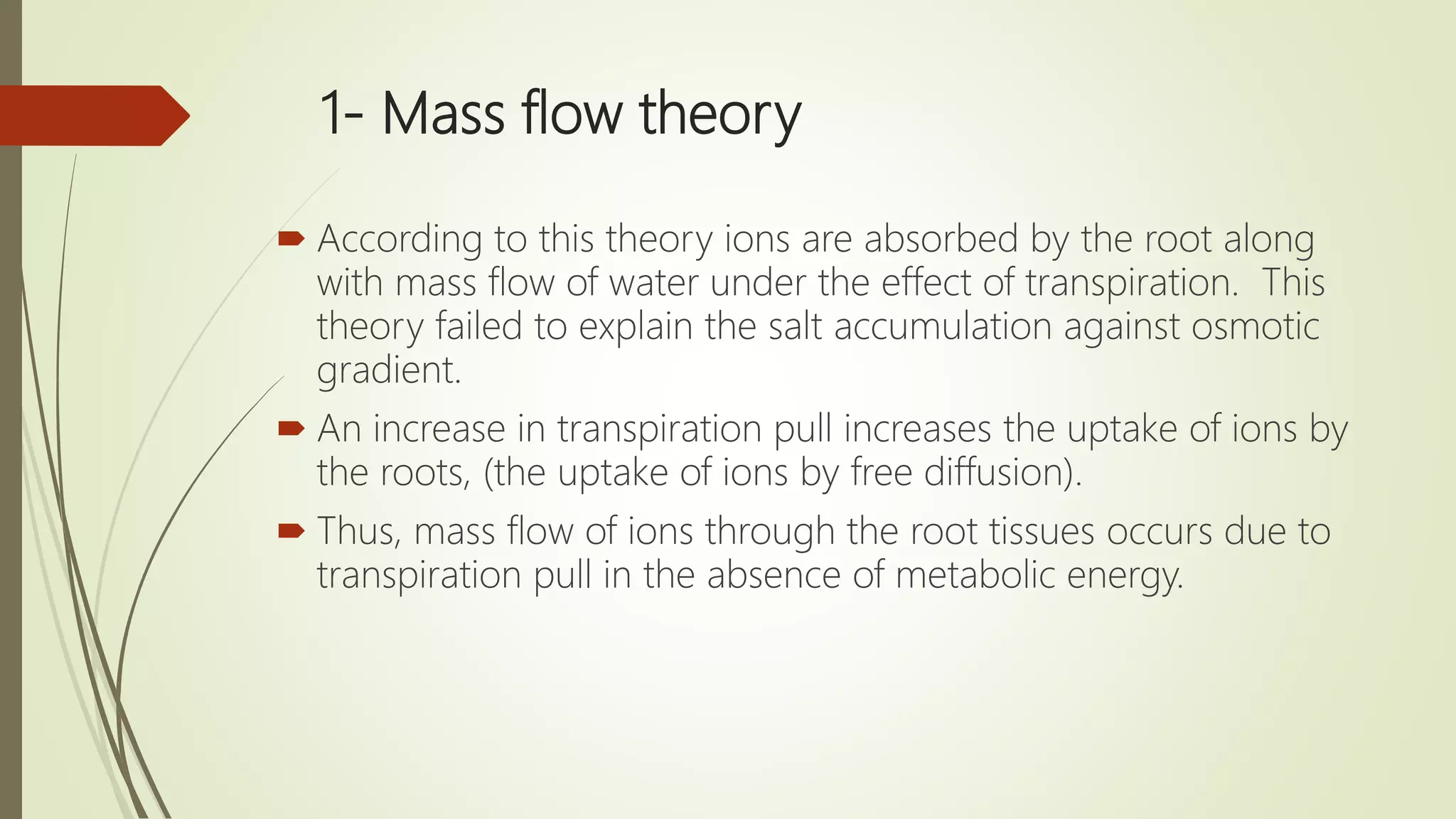 1- Mass flow theory

According to this theory ions are absorbed by the root along with mass flow of water under the effect of transpiration.  This theory failed to explain the salt accumulation against osmotic gradient.

An increase in transpiration pull increases the uptake of ions by the roots, (the uptake of ions by free diffusion).

Thus, mass flow of ions through the root tissues occurs due to transpiration pull in the absence of metabolic energy.